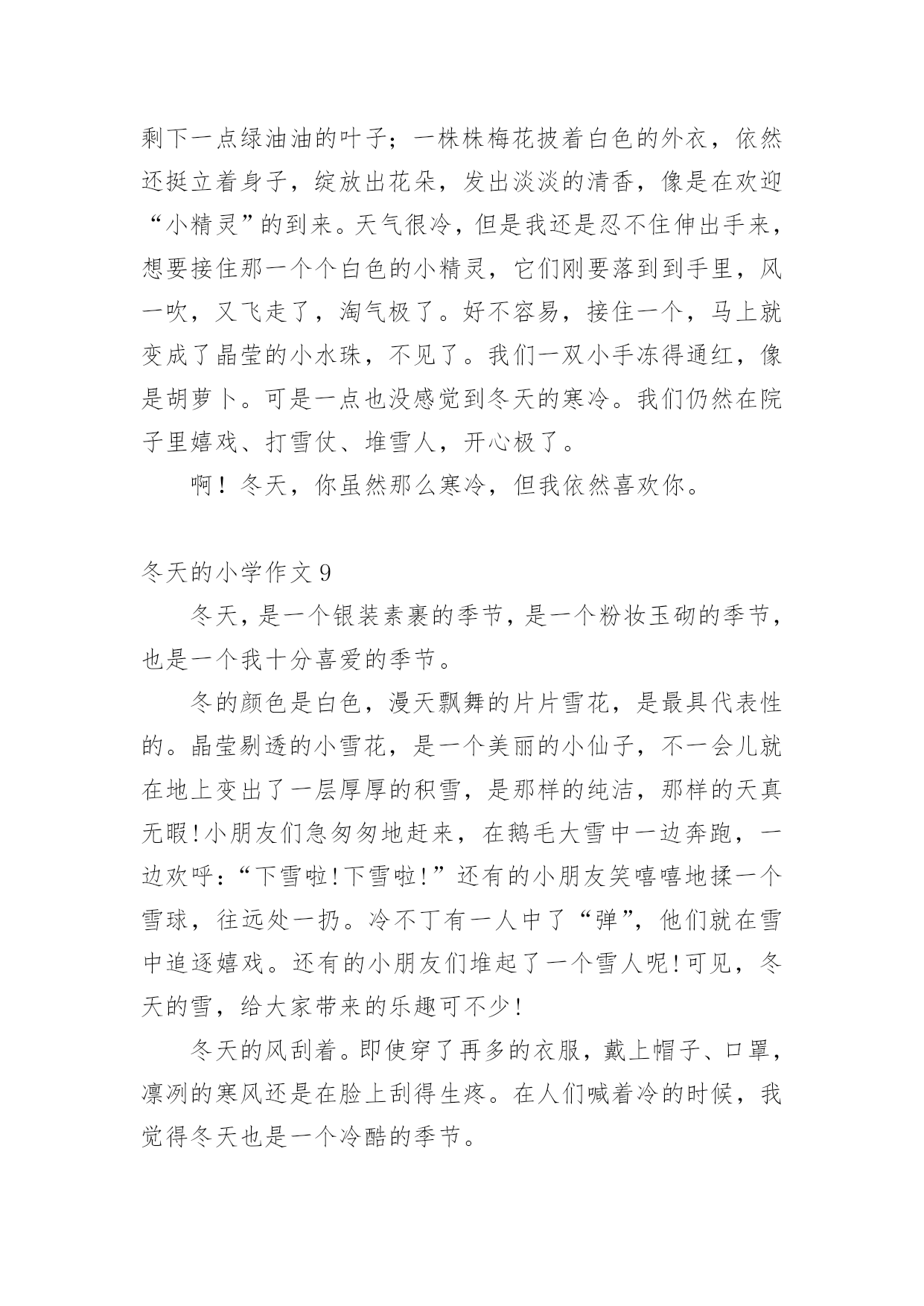 剩下一点绿油油的叶子；一株株梅花披着白色的外衣，依然还挺立着身子，绽放出花朵，发出淡淡的清香，像是在欢迎“小精灵”的到来。天气很冷，但是我还是忍不住伸出手来，想要接住那一个个白色的小精灵，它们刚要落到到手里，风一吹，又飞走了，淘气极了。好不容易，接住一个，马上就变成了晶莹的小水珠，不见了。我们一双小手冻得通红，像是胡萝卜。可是一点也没感觉到冬天的寒冷。我们仍然在院子里嬉戏、打雪仗、堆雪人，开心极了。

啊！冬天，你虽然那么寒冷，但我依然喜欢你。

冬天的小学作文 9

冬天，是一个银装素裹的季节，是一个粉妆玉砌的季节，也是一个我十分喜爱的季节。

冬的颜色是白色，漫天飘舞的片片雪花，是最具代表性的。晶莹剔透的小雪花，是一个美丽的小仙子，不一会儿就在地上变出了一层厚厚的积雪，是那样的纯洁，那样的天真无暇！小朋友们急匆匆地赶来，在鹅毛大雪中一边奔跑，一边欢呼：“下雪啦！下雪啦！”还有的小朋友笑嘻嘻地揉一个雪球，往远处一扔。冷不丁有一人中了“弹”，他们就在雪中追逐嬉戏。还有的小朋友们堆起了一个雪人呢！可见，冬天的雪，给大家带来的乐趣可不少！

冬天的风刮着。即使穿了再多的衣服，戴上帽子、口罩，凛冽的寒风还是在脸上刮得生疼。在人们喊着冷的时候，我觉得冬天也是一个冷酷的季节。